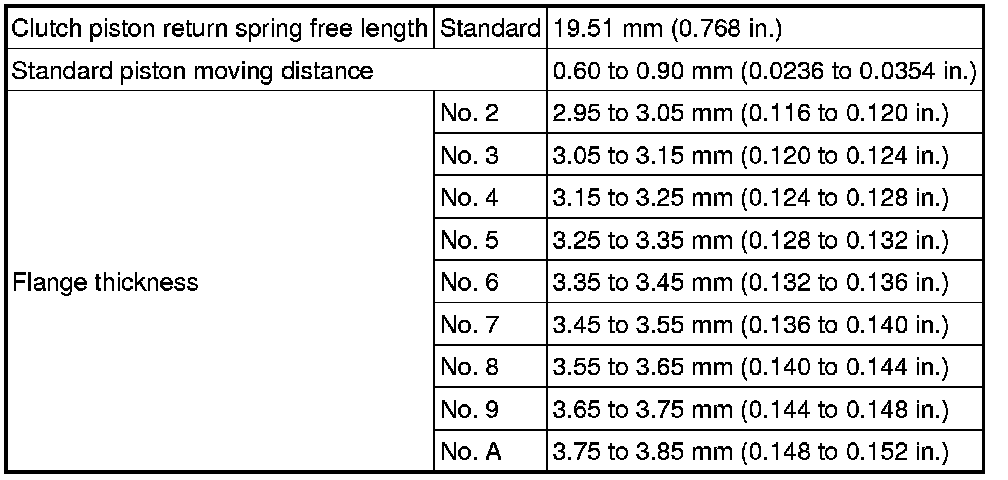 | Clutch piston return spring free length | Standard | 19.51 mm (0.768 in.) |
|---|---|---|
| Standard piston moving distance | | 0.60 to 0.90 mm (0.0236 to 0.0354 in.) |
| Flange thickness | No. 2 | 2.95 to 3.05 mm (0.116 to 0.120 in.) |
| | No. 3 | 3.05 to 3.15 mm (0.120 to 0.124 in.) |
| | No. 4 | 3.15 to 3.25 mm (0.124 to 0.128 in.) |
| | No. 5 | 3.25 to 3.35 mm (0.128 to 0.132 in.) |
| | No. 6 | 3.35 to 3.45 mm (0.132 to 0.136 in.) |
| | No. 7 | 3.45 to 3.55 mm (0.136 to 0.140 in.) |
| | No. 8 | 3.55 to 3.65 mm (0.140 to 0.144 in.) |
| | No. 9 | 3.65 to 3.75 mm (0.144 to 0.148 in.) |
| | No. A | 3.75 to 3.85 mm (0.148 to 0.152 in.) |